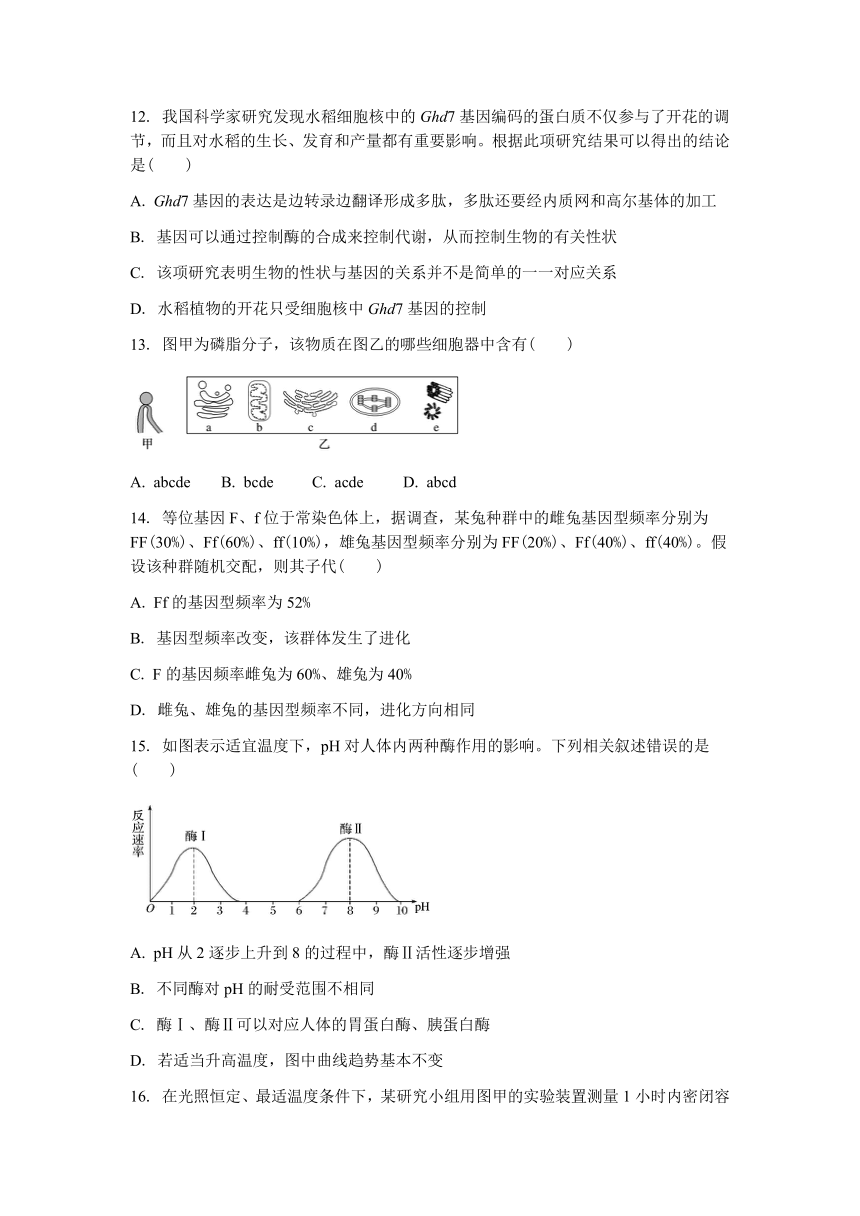 12. 我国科学家研究发现水稻细胞核中的 Ghd7 基因编码的蛋白质不仅参与了开花的调节，而且对水稻的生长、发育和产量都有重要影响。根据此项研究结果可以得出的结论是(　　)

A. Ghd7 基因的表达是边转录边翻译形成多肽，多肽还要经内质网和高尔基体的加工

B. 基因可以通过控制酶的合成来控制代谢，从而控制生物的有关性状

C. 该项研究表明生物的性状与基因的关系并不是简单的一一对应关系

D. 水稻植物的开花只受细胞核中 Ghd7 基因的控制

13. 图甲为磷脂分子，该物质在图乙的哪些细胞器中含有(　　)

甲

a　b　c　d　e

乙

A. abcde　　B. bcde　　C. acde　　D. abcd

14. 等位基因 F、f 位于常染色体上，据调查，某兔种群中的雌兔基因型频率分别为 FF(30%)、Ff(60%)、ff(10%)，雄兔基因型频率分别为 FF(20%)、Ff(40%)、ff(40%)。假设该种群随机交配，则其子代(　　)

A. Ff 的基因型频率为 52%

B. 基因型频率改变，该群体发生了进化

C. F 的基因频率雌兔为 60%、雄兔为 40%

D. 雌兔、雄兔的基因型频率不同，进化方向相同

15. 如图表示适宜温度下，pH 对人体内两种酶作用的影响。下列相关叙述错误的是(　　)

反应速率

酶Ⅰ

酶Ⅱ

O　1　2　3　4　5　6　7　8　9　10　pH

A. pH 从 2 逐步上升到 8 的过程中，酶Ⅱ活性逐步增强

B. 不同酶对 pH 的耐受范围不相同

C. 酶Ⅰ、酶Ⅱ可以对应人体的胃蛋白酶、胰蛋白酶

D. 若适当升高温度，图中曲线趋势基本不变

16. 在光照恒定、最适温度条件下，某研究小组用图甲的实验装置测量 1 小时内密闭容